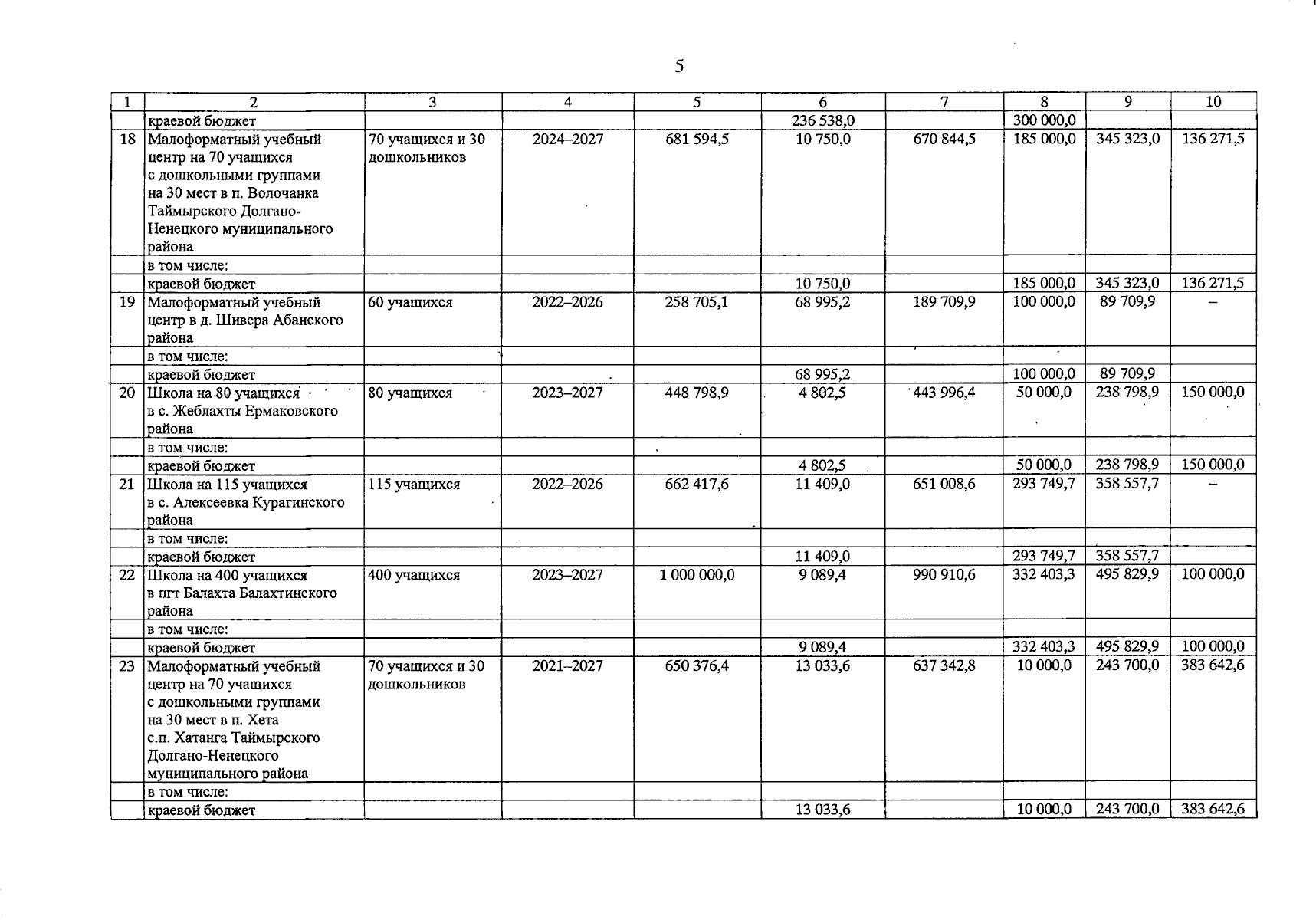 5

| 1 | 2 | 3 | 4 | 5 | 6 | 7 | 8 | 9 | 10 |
|---|---|---|---|---|---|---|---|---|---|
|  | краевой бюджет |  |  |  | 236 538,0 |  | 300 000,0 |  |  |
| 18 | Малоформатный учебный центр на 70 учащихся с дошкольными группами на 30 мест в п. Волочанка Таймырского Долгано-Ненецкого муниципального района | 70 учащихся и 30 дошкольников | 2024–2027 | 681 594,5 | 10 750,0 | 670 844,5 | 185 000,0 | 345 323,0 | 136 271,5 |
|  | в том числе: |  |  |  |  |  |  |  |  |
|  | краевой бюджет |  |  |  | 10 750,0 |  | 185 000,0 | 345 323,0 | 136 271,5 |
| 19 | Малоформатный учебный центр в д. Шивера Абанского района | 60 учащихся | 2022–2026 | 258 705,1 | 68 995,2 | 189 709,9 | 100 000,0 | 89 709,9 | – |
|  | в том числе: |  |  |  |  |  |  |  |  |
|  | краевой бюджет |  |  |  | 68 995,2 |  | 100 000,0 | 89 709,9 |  |
| 20 | Школа на 80 учащихся в с. Жеблахты Ермаковского района | 80 учащихся | 2023–2027 | 448 798,9 | 4 802,5 | 443 996,4 | 50 000,0 | 238 798,9 | 150 000,0 |
|  | в том числе: |  |  |  |  |  |  |  |  |
|  | краевой бюджет |  |  |  | 4 802,5 |  | 50 000,0 | 238 798,9 | 150 000,0 |
| 21 | Школа на 115 учащихся в с. Алексеевка Курагинского района | 115 учащихся | 2022–2026 | 662 417,6 | 11 409,0 | 651 008,6 | 293 749,7 | 358 557,7 | – |
|  | в том числе: |  |  |  |  |  |  |  |  |
|  | краевой бюджет |  |  |  | 11 409,0 |  | 293 749,7 | 358 557,7 |  |
| 22 | Школа на 400 учащихся в пгт Балахта Балахтинского района | 400 учащихся | 2023–2027 | 1 000 000,0 | 9 089,4 | 990 910,6 | 332 403,3 | 495 829,9 | 100 000,0 |
|  | в том числе: |  |  |  |  |  |  |  |  |
|  | краевой бюджет |  |  |  | 9 089,4 |  | 332 403,3 | 495 829,9 | 100 000,0 |
| 23 | Малоформатный учебный центр на 70 учащихся с дошкольными группами на 30 мест в п. Хета с.п. Хатанга Таймырского Долгано-Ненецкого муниципального района | 70 учащихся и 30 дошкольников | 2021–2027 | 650 376,4 | 13 033,6 | 637 342,8 | 10 000,0 | 243 700,0 | 383 642,6 |
|  | в том числе: |  |  |  |  |  |  |  |  |
|  | краевой бюджет |  |  |  | 13 033,6 |  | 10 000,0 | 243 700,0 | 383 642,6 |